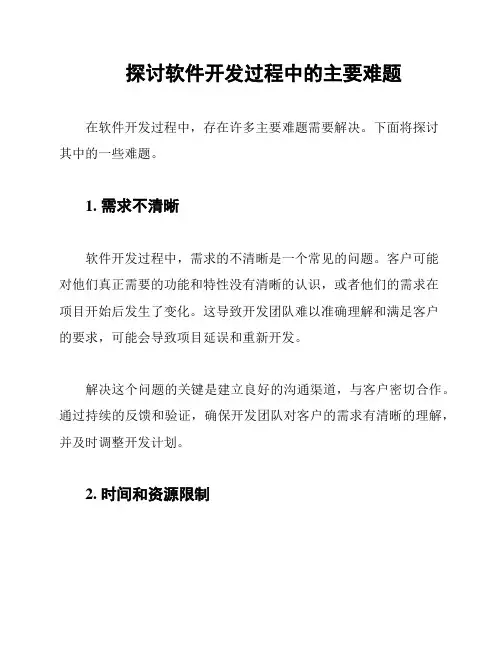 探讨软件开发过程中的主要难题

在软件开发过程中，存在许多主要难题需要解决。下面将探讨其中的一些难题。

1. 需求不清晰

软件开发过程中，需求的不清晰是一个常见的问题。客户可能对他们真正需要的功能和特性没有清晰的认识，或者他们的需求在项目开始后发生了变化。这导致开发团队难以准确理解和满足客户的要求，可能会导致项目延误和重新开发。

解决这个问题的关键是建立良好的沟通渠道，与客户密切合作。通过持续的反馈和验证，确保开发团队对客户的需求有清晰的理解，并及时调整开发计划。

2. 时间和资源限制